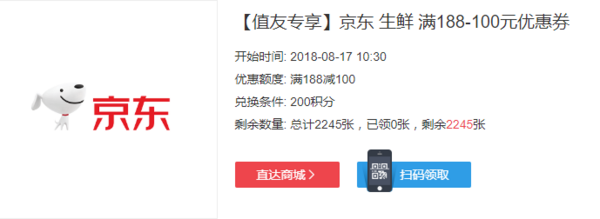 京东

【值友专享】京东 生鲜 满188-100元优惠券

开始时间: 2018-08-17 10:30

优惠额度: 满188减100

兑换条件: 200积分

剩余数量: 总计2245张，已领0张，剩余2245张

直达商城 >

扫码领取